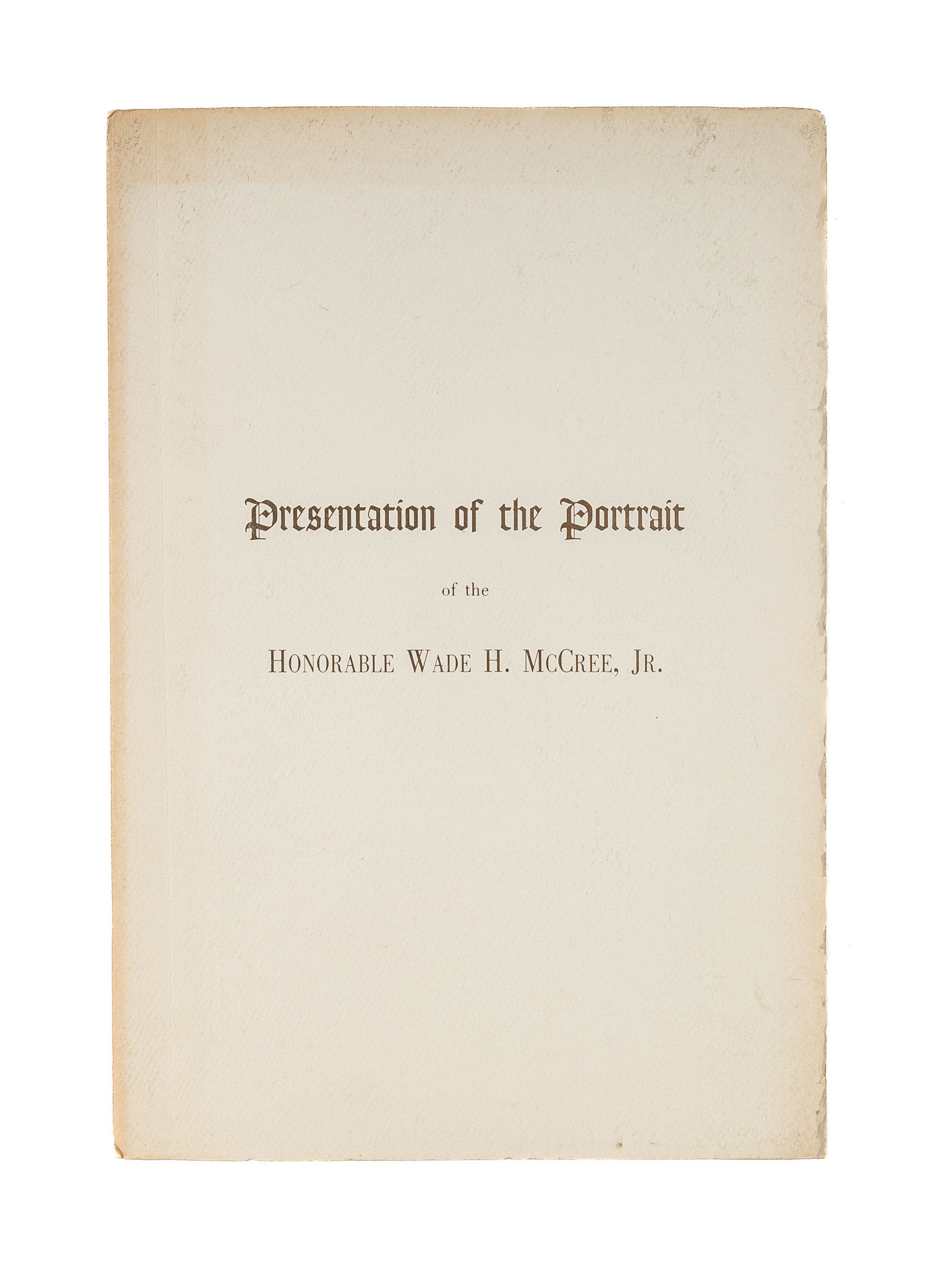 Presentation of the Portrait

of the

HONORABLE WADE H. MCCREE, JR.